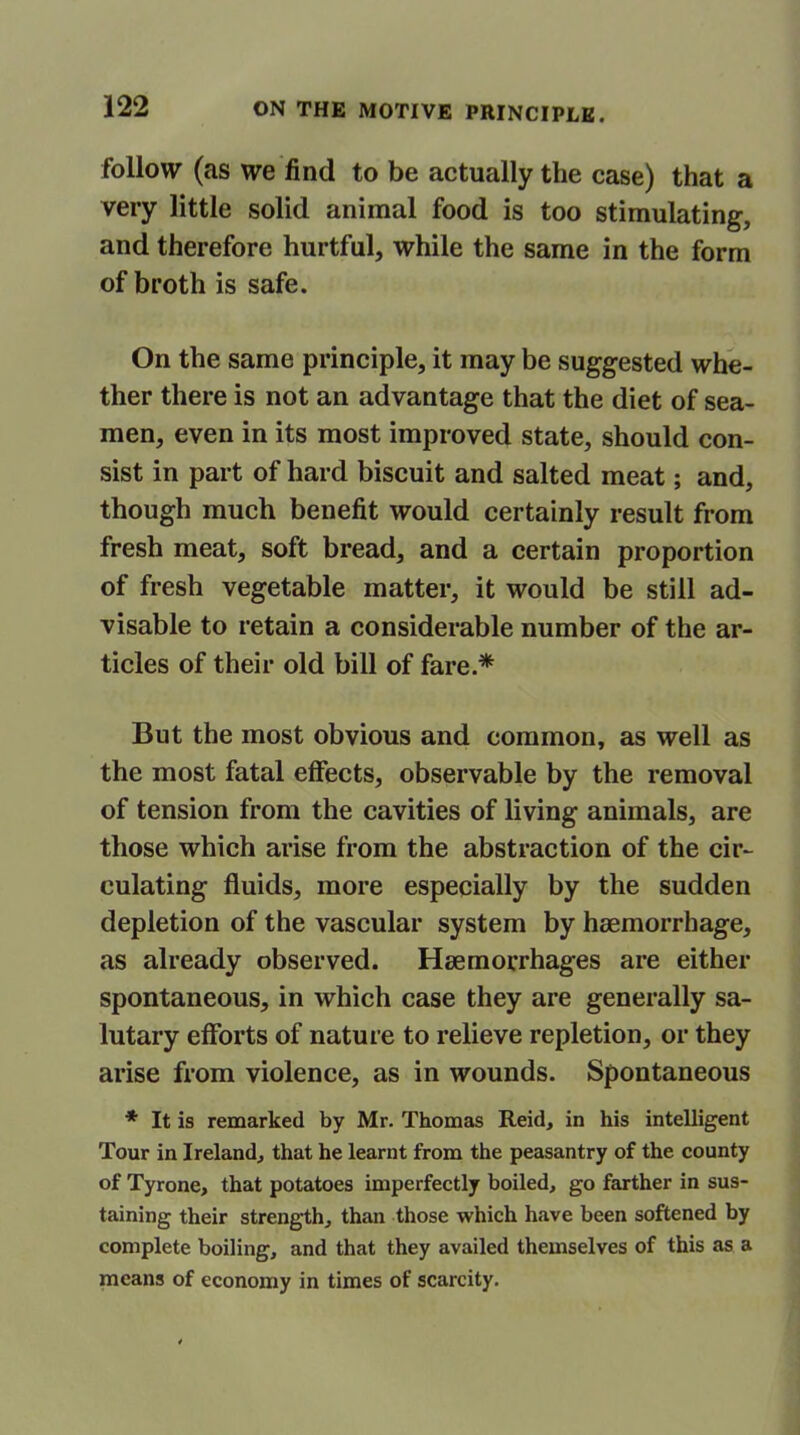 122 ON THE MOTIVE PRINCIPLE.

follow (as we find to be actually the case) that a very little solid animal food is too stimulating, and therefore hurtful, while the same in the form of broth is safe.

On the same principle, it may be suggested whether there is not an advantage that the diet of seamen, even in its most improved state, should consist in part of hard biscuit and salted meat; and, though much benefit would certainly result from fresh meat, soft bread, and a certain proportion of fresh vegetable matter, it would be still advisable to retain a considerable number of the articles of their old bill of fare.*

But the most obvious and common, as well as the most fatal effects, observable by the removal of tension from the cavities of living animals, are those which arise from the abstraction of the circulating fluids, more especially by the sudden depletion of the vascular system by hæmorrhage, as already observed. Hæmorrhages are either spontaneous, in which case they are generally salutary efforts of nature to relieve repletion, or they arise from violence, as in wounds. Spontaneous

* It is remarked by Mr. Thomas Reid, in his intelligent Tour in Ireland, that he learnt from the peasantry of the county of Tyrone, that potatoes imperfectly boiled, go farther in sustaining their strength, than those which have been softened by complete boiling, and that they availed themselves of this as a means of economy in times of scarcity.